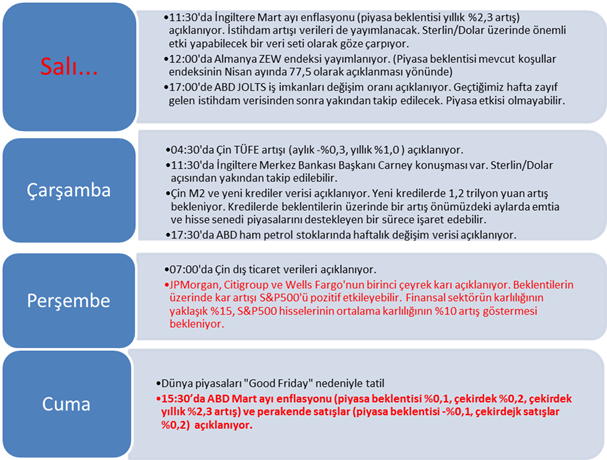 Salı...

•11:30'da İngiltere Mart ayı enflasyonu (piyasa beklentisi yıllık %2,3 artış) açıklanıyor. İstihdam artışı verileri de yayımlanacak. Sterlin/Dolar üzerinde önemli etki yapabilecek bir veri seti olarak göze çarpıyor.
•12:00'da Almanya ZEW endeksi yayımlanıyor. (Piyasa beklentisi mevcut koşullar endeksinin Nisan ayında 77,5 olarak açıklanması yönünde)
•17:00'de ABD JOLTS iş imkanları değişim oranı açıklanıyor. Geçtiğimiz hafta zayıf gelen istihdam verisinden sonra yakından takip edilecek. Piyasa etkisi olmayabilir.

Çarşamba

•04:30'da Çin TÜFE artışı (aylık -%0,3, yıllık %1,0 ) açıklanıyor.
•11:30'da İngiltere Merkez Bankası Başkanı Carney konuşması var. Sterlin/Dolar açısından yakından takip edilebilir.
•Çin M2 ve yeni krediler verisi açıklanıyor. Yeni kredilerde 1,2 trilyon yuan artış bekleniyor. Kredilerde beklentilerin üzerinde bir artış önümüzdeki aylarda emtia ve hisse senedi piyasalarını destekleyen bir sürece işaret edebilir.
•17:30'da ABD ham petrol stoklarında haftalık değişim verisi açıklanıyor.

Perşembe

•07:00'da Çin dış ticaret verileri açıklanıyor.
•JPMorgan, Citigroup ve Wells Fargo'nun birinci çeyrek karı açıklanıyor. Beklentilerin üzerinde kar artışı S&P500'ü pozitif etkileyebilir. Finansal sektörün karlılığının yaklaşık %15, S&P500 hisselerinin ortalama karlılığının %10 artış göstermesi bekleniyor.

Cuma

•Dünya piyasaları "Good Friday" nedeniyle tatil
•15:30'da ABD Mart ayı enflasyonu (piyasa beklentisi %0,1, çekirdek %0,2, çekirdek yıllık %2,3 artış) ve perakende satışlar (piyasa beklentisi -%0,1, çekirdejk satışlar %0,2) açıklanıyor.